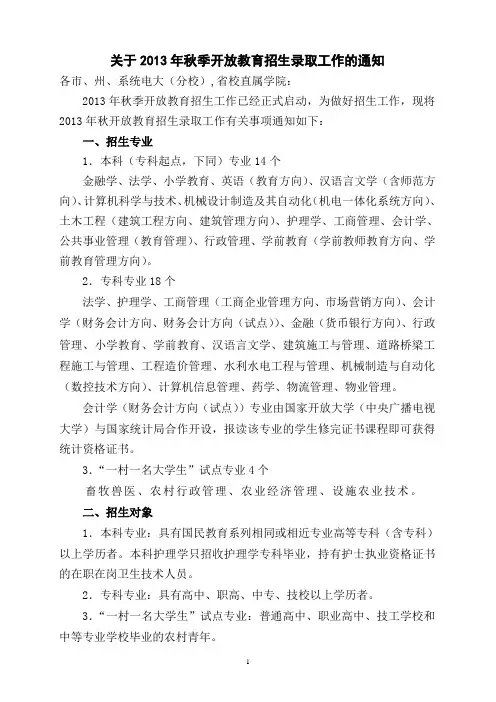 关于 2013 年秋季开放教育招生录取工作的通知

各市、州、系统电大（分校），省校直属学院：

2013 年秋季开放教育招生工作已经正式启动，为做好招生工作，现将 2013 年秋开放教育招生录取工作有关事项通知如下：

一、招生专业

1．本科（专科起点，下同）专业 14 个

金融学、法学、小学教育、英语（教育方向）、汉语言文学（含师范方向）、计算机科学与技术、机械设计制造及其自动化（机电一体化系统方向）、土木工程（建筑工程方向、建筑管理方向）、护理学、工商管理、会计学、公共事业管理（教育管理）、行政管理、学前教育（学前教师教育方向、学前教育管理方向）。

2．专科专业 18 个

法学、护理学、工商管理（工商企业管理方向、市场营销方向）、会计学（财务会计方向、财务会计方向（试点））、金融（货币银行方向）、行政管理、小学教育、学前教育、汉语言文学、建筑施工与管理、道路桥梁工程施工与管理、工程造价管理、水利水电工程与管理、机械制造与自动化（数控技术方向）、计算机信息管理、药学、物流管理、物业管理。

会计学（财务会计方向（试点））专业由国家开放大学（中央广播电视大学）与国家统计局合作开设，报读该专业的学生修完证书课程即可获得统计资格证书。

3．“一村一名大学生”试点专业 4 个

畜牧兽医、农村行政管理、农业经济管理、设施农业技术。

二、招生对象

1．本科专业：具有国民教育系列相同或相近专业高等专科（含专科）以上学历者。本科护理学只招收护理学专科毕业，持有护士执业资格证书的在职在岗卫生技术人员。

2．专科专业：具有高中、职高、中专、技校以上学历者。

3．“一村一名大学生”试点专业：普通高中、职业高中、技工学校和中等专业学校毕业的农村青年。

1